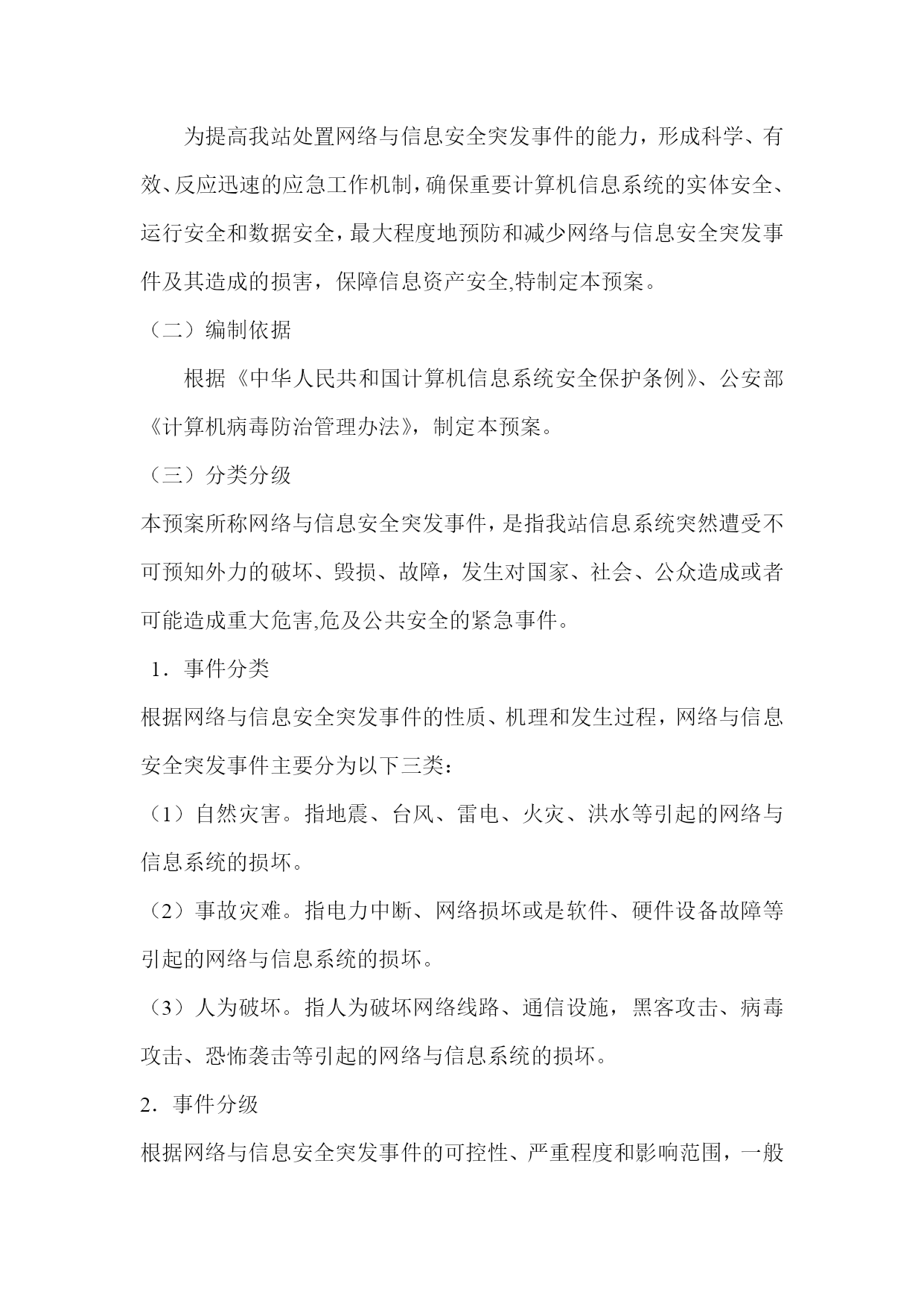 为提高我站处置网络与信息安全突发事件的能力，形成科学、有效、反应迅速的应急工作机制，确保重要计算机信息系统的实体安全、运行安全和数据安全，最大程度地预防和减少网络与信息安全突发事件及其造成的损害，保障信息资产安全,特制定本预案。

（二）编制依据

根据《中华人民共和国计算机信息系统安全保护条例》、公安部《计算机病毒防治管理办法》，制定本预案。

（三）分类分级

本预案所称网络与信息安全突发事件，是指我站信息系统突然遭受不可预知外力的破坏、毁损、故障，发生对国家、社会、公众造成或者可能造成重大危害,危及公共安全的紧急事件。

1．事件分类

根据网络与信息安全突发事件的性质、机理和发生过程，网络与信息安全突发事件主要分为以下三类：

（1）自然灾害。指地震、台风、雷电、火灾、洪水等引起的网络与信息系统的损坏。

（2）事故灾难。指电力中断、网络损坏或是软件、硬件设备故障等引起的网络与信息系统的损坏。

（3）人为破坏。指人为破坏网络线路、通信设施，黑客攻击、病毒攻击、恐怖袭击等引起的网络与信息系统的损坏。

2．事件分级

根据网络与信息安全突发事件的可控性、严重程度和影响范围，一般